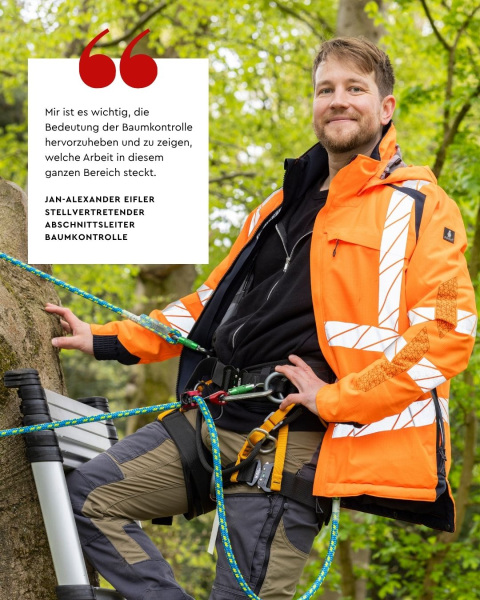 Mir ist es wichtig, die Bedeutung der Baumkontrolle hervorzuheben und zu zeigen, welche Arbeit in diesem ganzen Bereich steckt.

JAN-ALEXANDER EIFLER
STELLVERTRETENDER
ABSCHNITTSLEITER
BAUMKONTROLLE